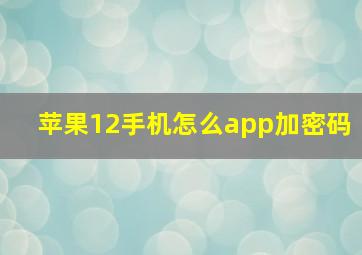 苹果12手机怎么app加密码